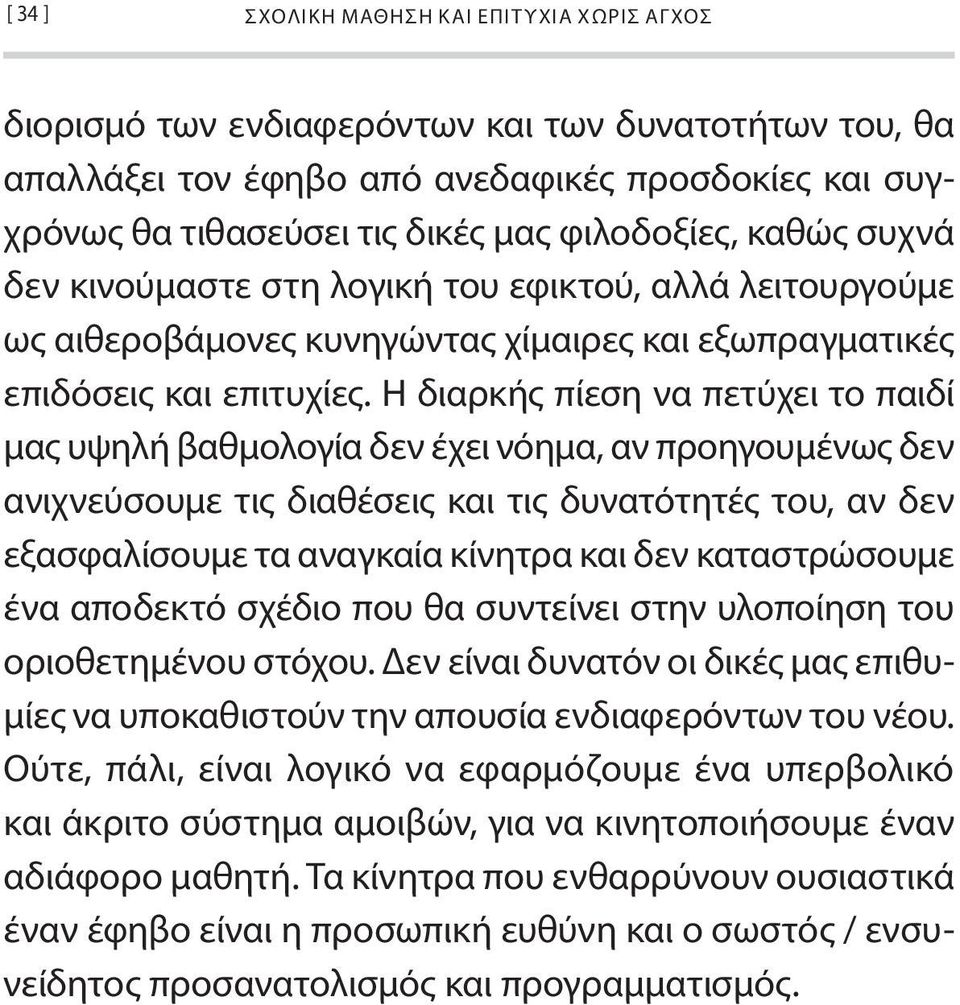 [ 34 ] ΣΧΟΛΙΚΗ ΜΑΘΗΣΗ ΚΑΙ ΕΠΙΤΥΧΙΑ ΧΩΡΙΣ ΑΓΧΟΣ

διορισμό των ενδιαφερόντων και των δυνατοτήτων του, θα απαλλάξει τον έφηβο από ανεδαφικές προσδοκίες και συγχρόνως θα τιθασεύσει τις δικές μας φιλοδοξίες, καθώς συχνά δεν κινούμαστε στη λογική του εφικτού, αλλά λειτουργούμε ως αιθεροβάμονες κυνηγώντας χίμαιρες και εξωπραγματικές επιδόσεις και επιτυχίες. Η διαρκής πίεση να πετύχει το παιδί μας υψηλή βαθμολογία δεν έχει νόημα, αν προηγουμένως δεν ανιχνεύσουμε τις διαθέσεις και τις δυνατότητές του, αν δεν εξασφαλίσουμε τα αναγκαία κίνητρα και δεν καταστρώσουμε ένα αποδεκτό σχέδιο που θα συντείνει στην υλοποίηση του οριοθετημένου στόχου. Δεν είναι δυνατόν οι δικές μας επιθυμίες να υποκαθιστούν την απουσία ενδιαφερόντων του νέου. Ούτε, πάλι, είναι λογικό να εφαρμόζουμε ένα υπερβολικό και άκριτο σύστημα αμοιβών, για να κινητοποιήσουμε έναν αδιάφορο μαθητή. Τα κίνητρα που ενθαρρύνουν ουσιαστικά έναν έφηβο είναι η προσωπική ευθύνη και ο σωστός / ενσυνείδητος προσανατολισμός και προγραμματισμός.